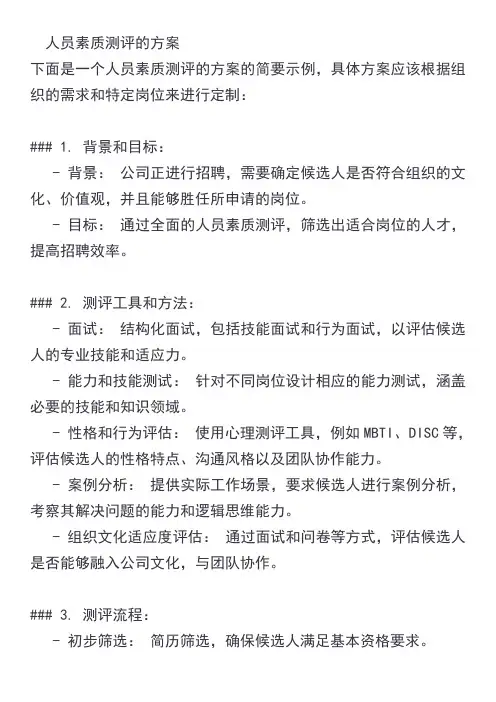 人员素质测评的方案
下面是一个人员素质测评的方案的简要示例，具体方案应该根据组织的需求和特定岗位来进行定制：

### 1. 背景和目标：
- 背景： 公司正进行招聘，需要确定候选人是否符合组织的文化、价值观，并且能够胜任所申请的岗位。
- 目标： 通过全面的人员素质测评，筛选出适合岗位的人才，提高招聘效率。

### 2. 测评工具和方法：
- 面试： 结构化面试，包括技能面试和行为面试，以评估候选人的专业技能和适应力。
- 能力和技能测试： 针对不同岗位设计相应的能力测试，涵盖必要的技能和知识领域。
- 性格和行为评估： 使用心理测评工具，例如 MBTI、DISC 等，评估候选人的性格特点、沟通风格以及团队协作能力。
- 案例分析： 提供实际工作场景，要求候选人进行案例分析，考察其解决问题的能力和逻辑思维能力。
- 组织文化适应度评估： 通过面试和问卷等方式，评估候选人是否能够融入公司文化，与团队协作。

### 3. 测评流程：
- 初步筛选： 简历筛选，确保候选人满足基本资格要求。